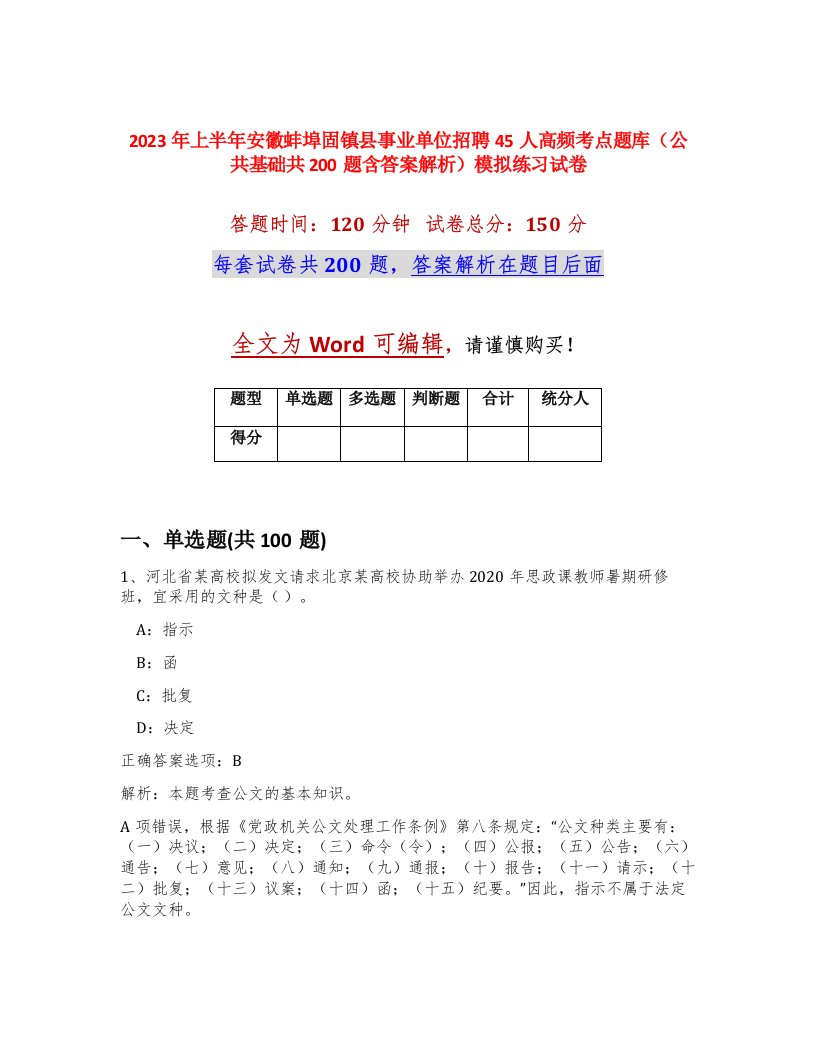 2023年上半年安徽蚌埠固镇县事业单位招聘45人高频考点题库（公共基础共200题含答案解析）模拟练习试卷

答题时间：120分钟 试卷总分：150分

每套试卷共200题，答案解析在题目后面

全文为Word可编辑，请谨慎购买！

| 题型 | 单选题 | 多选题 | 判断题 | 合计 | 统分人 |
|---|---|---|---|---|---|
| 得分 | | | | | |

一、单选题(共100题)

1、河北省某高校拟发文请求北京某高校协助举办2020年思政课教师暑期研修班，宜采用的文种是（）。

A：指示

B：函

C：批复

D：决定

正确答案选项：B

解析：本题考查公文的基本知识。

A项错误，根据《党政机关公文处理工作条例》第八条规定：“公文种类主要有：（一）决议；（二）决定；（三）命令（令）；（四）公报；（五）公告；（六）通告；（七）意见；（八）通知；（九）通报；（十）报告；（十一）请示；（十二）批复；（十三）议案；（十四）函；（十五）纪要。”因此，指示不属于法定公文文种。